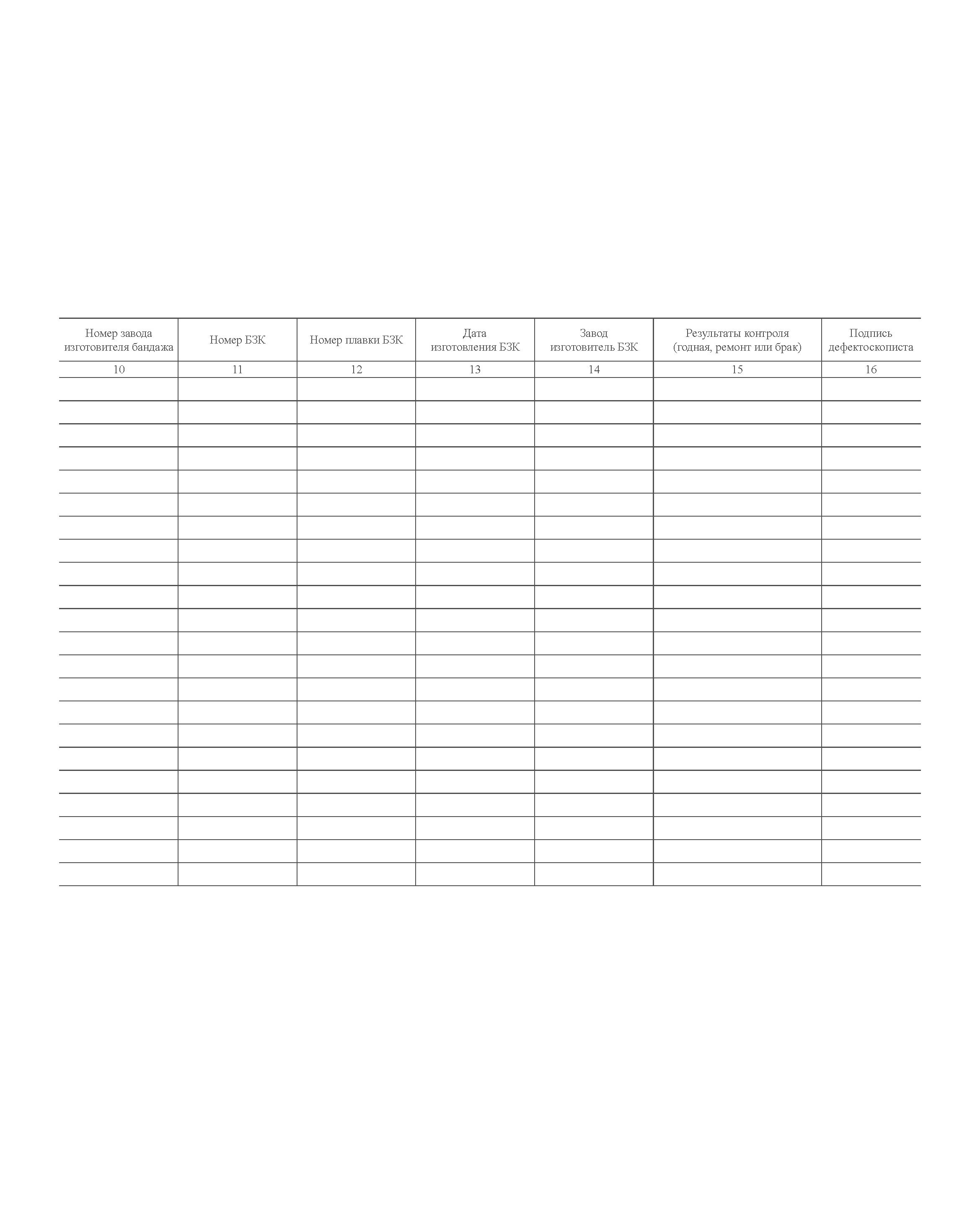 | Номер завода изготовителя бандажа | Номер БЗК | Номер плавки БЗК | Дата изготовления БЗК | Завод изготовитель БЗК | Результаты контроля (годная, ремонт или брак) | Подпись дефектоскописта |
|---|---|---|---|---|---|---|
| 10 | 11 | 12 | 13 | 14 | 15 | 16 |
| | | | | | | |
| | | | | | | |
| | | | | | | |
| | | | | | | |
| | | | | | | |
| | | | | | | |
| | | | | | | |
| | | | | | | |
| | | | | | | |
| | | | | | | |
| | | | | | | |
| | | | | | | |
| | | | | | | |
| | | | | | | |
| | | | | | | |
| | | | | | | |
| | | | | | | |
| | | | | | | |
| | | | | | | |
| | | | | | | |
| | | | | | | |
| | | | | | | |